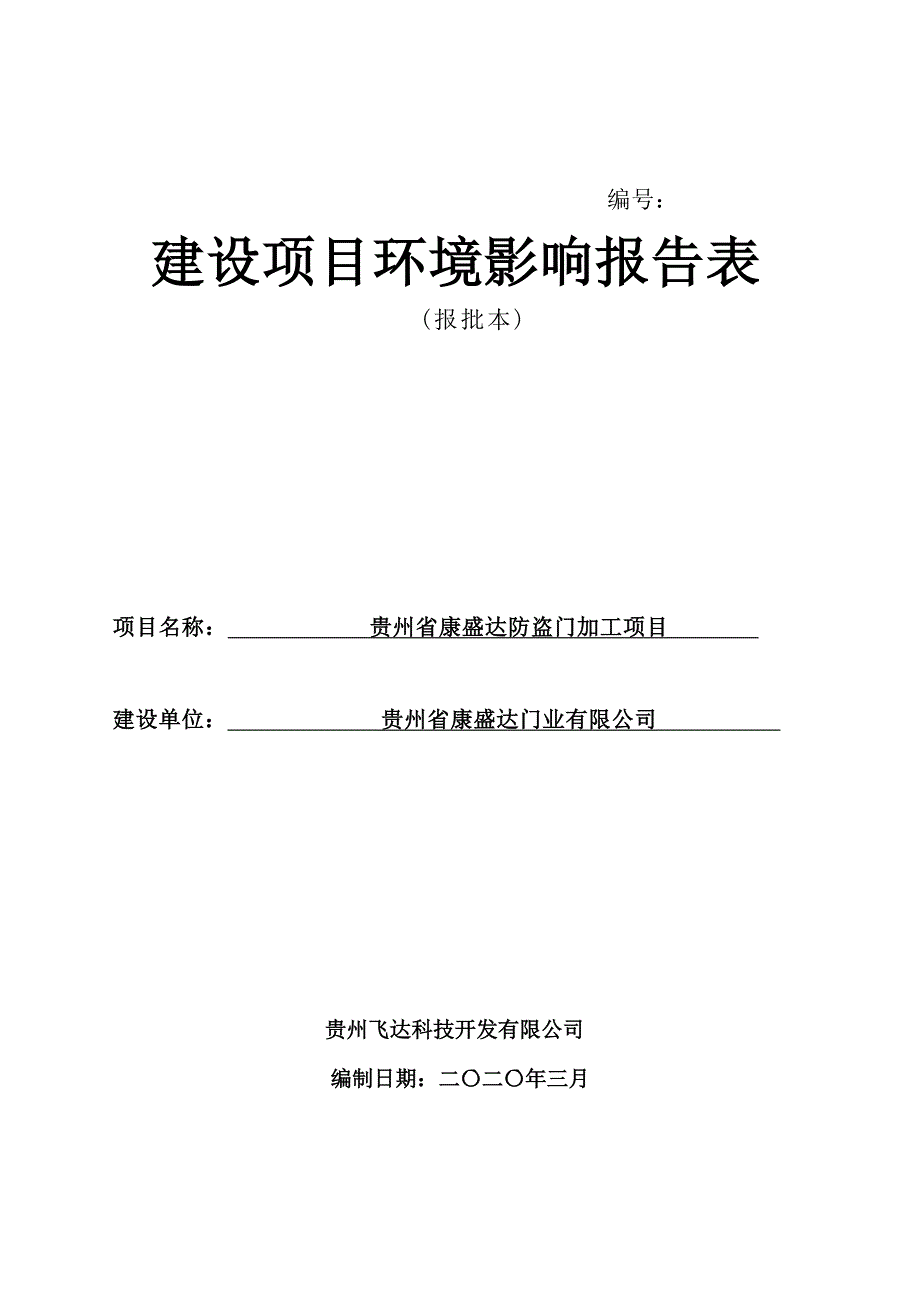 编号：

建设项目环境影响报告表

（报批本）

项目名称：贵州省康盛达防盗门加工项目

建设单位：贵州省康盛达门业有限公司

贵州飞达科技开发有限公司

编制日期：二〇二〇年三月